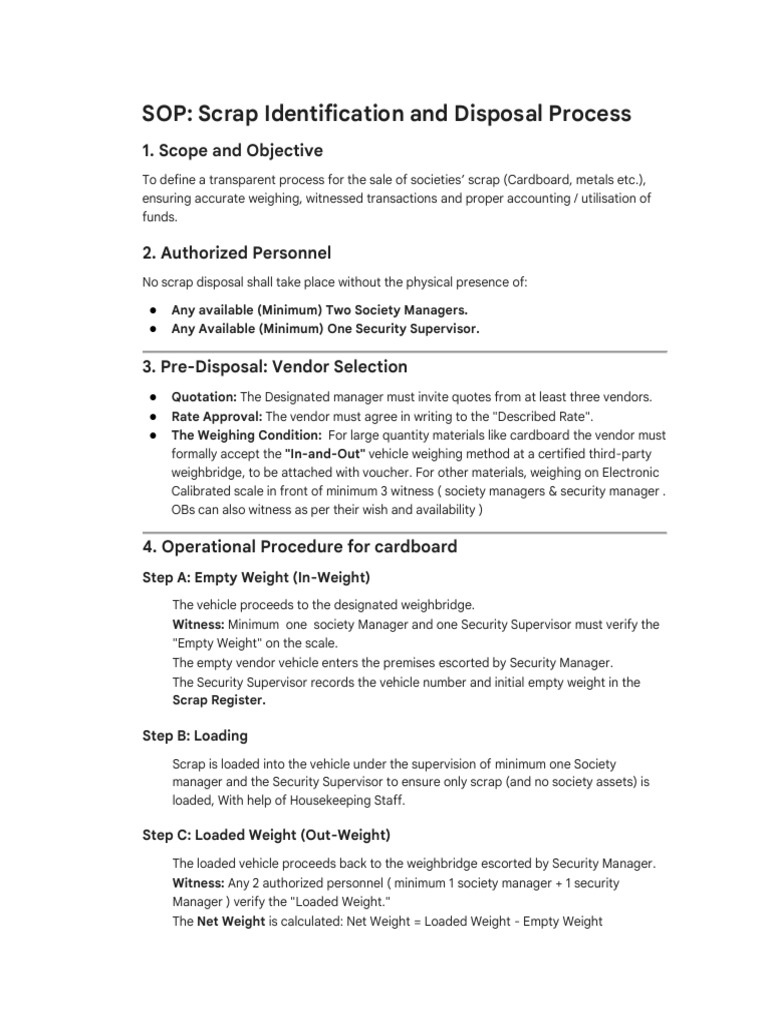 SOP: Scrap Identification and Disposal Process

1. Scope and Objective

To define a transparent process for the sale of societies' scrap (Cardboard, metals etc.), ensuring accurate weighing, witnessed transactions and proper accounting / utilisation of funds.

2. Authorized Personnel

No scrap disposal shall take place without the physical presence of:

• Any available (Minimum) Two Society Managers.
• Any Available (Minimum) One Security Supervisor.

3. Pre-Disposal: Vendor Selection

• Quotation: The Designated manager must invite quotes from at least three vendors.
• Rate Approval: The vendor must agree in writing to the "Described Rate".
• The Weighing Condition: For large quantity materials like cardboard the vendor must formally accept the "In-and-Out" vehicle weighing method at a certified third-party weighbridge, to be attached with voucher. For other materials, weighing on Electronic Calibrated scale in front of minimum 3 witness ( society managers & security manager . OBs can also witness as per their wish and availability )

4. Operational Procedure for cardboard

Step A: Empty Weight (In-Weight)

The vehicle proceeds to the designated weighbridge.
Witness: Minimum one society Manager and one Security Supervisor must verify the "Empty Weight" on the scale.
The empty vendor vehicle enters the premises escorted by Security Manager.
The Security Supervisor records the vehicle number and initial empty weight in the Scrap Register.

Step B: Loading

Scrap is loaded into the vehicle under the supervision of minimum one Society manager and the Security Supervisor to ensure only scrap (and no society assets) is loaded, With help of Housekeeping Staff.

Step C: Loaded Weight (Out-Weight)

The loaded vehicle proceeds back to the weighbridge escorted by Security Manager.
Witness: Any 2 authorized personnel ( minimum 1 society manager + 1 security Manager ) verify the "Loaded Weight."
The Net Weight is calculated: Net Weight = Loaded Weight - Empty Weight